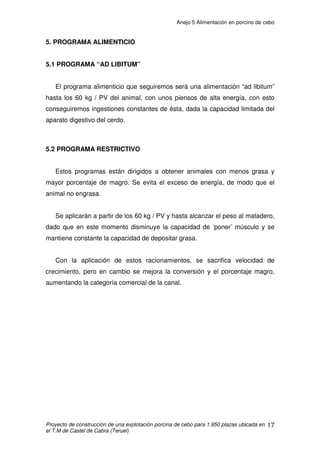 Anejo 5 Alimentación en porcino de cebo

5. PROGRAMA ALIMENTICIO

5.1 PROGRAMA "AD LIBITUM"

El programa alimenticio que seguiremos será una alimentación "ad libitum" hasta los 60 kg / PV del animal, con unos piensos de alta energía, con esto conseguiremos ingestiones constantes de ésta, dada la capacidad limitada del aparato digestivo del cerdo.

5.2 PROGRAMA RESTRICTIVO

Estos programas están dirigidos a obtener animales con menos grasa y mayor porcentaje de magro. Se evita el exceso de energía, de modo que el animal no engrasa.

Se aplicarán a partir de los 60 kg / PV y hasta alcanzar el peso al matadero, dado que en este momento disminuye la capacidad de 'poner' músculo y se mantiene constante la capacidad de depositar grasa.

Con la aplicación de estos racionamientos, se sacrifica velocidad de crecimiento, pero en cambio se mejora la conversión y el porcentaje magro, aumentando la categoría comercial de la canal.

Proyecto de construcción de una explotación porcina de cebo para 1.950 plazas ubicada en el T.M de Castel de Cabra (Teruel) 17